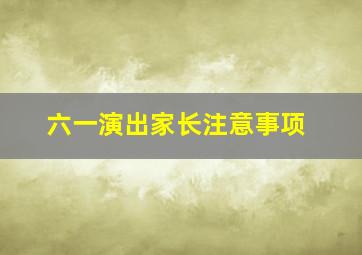 六一演出家长注意事项